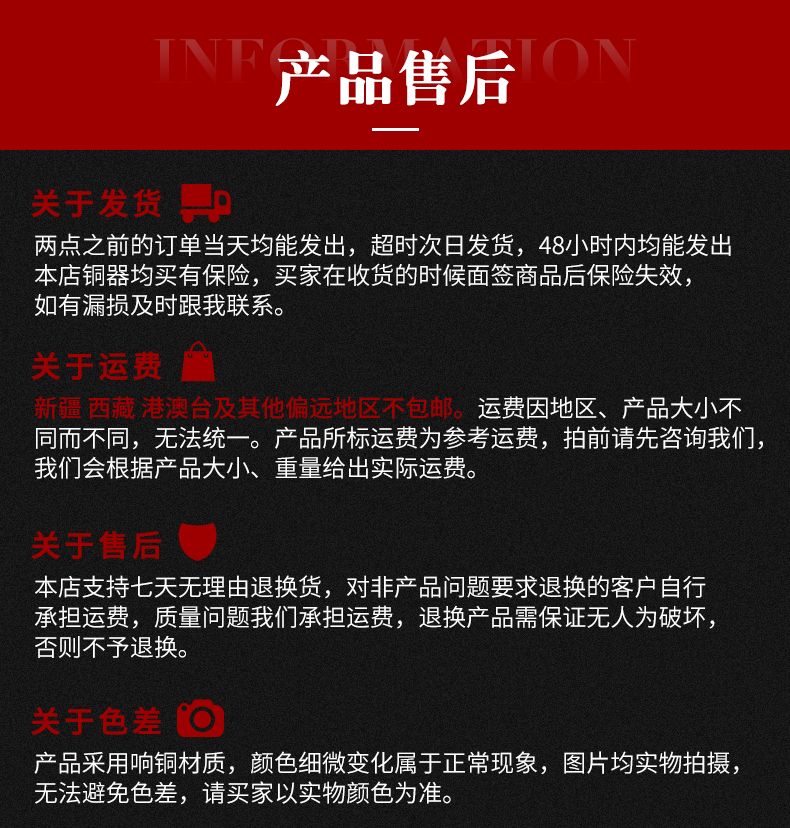 INFORMATION
产品售后

关于发货

两点之前的订单当天均能发出，超时次日发货，48小时内均能发出本店铜器均买有保险，买家在收货的时候面签商品后保险失效，如有漏损及时跟我联系。

关于运费

新疆 西藏 港澳台及其他偏远地区不包邮。运费因地区、产品大小不同而不同，无法统一。产品所标运费为参考运费，拍前请先咨询我们，我们会根据产品大小、重量给出实际运费。

关于售后

本店支持七天无理由退换货，对非产品问题要求退换的客户自行承担运费，质量问题我们承担运费，退换产品需保证无人为破坏，否则不予退换。

关于色差

产品采用响铜材质，颜色细微变化属于正常现象，图片均实物拍摄，无法避免色差，请买家以实物颜色为准。